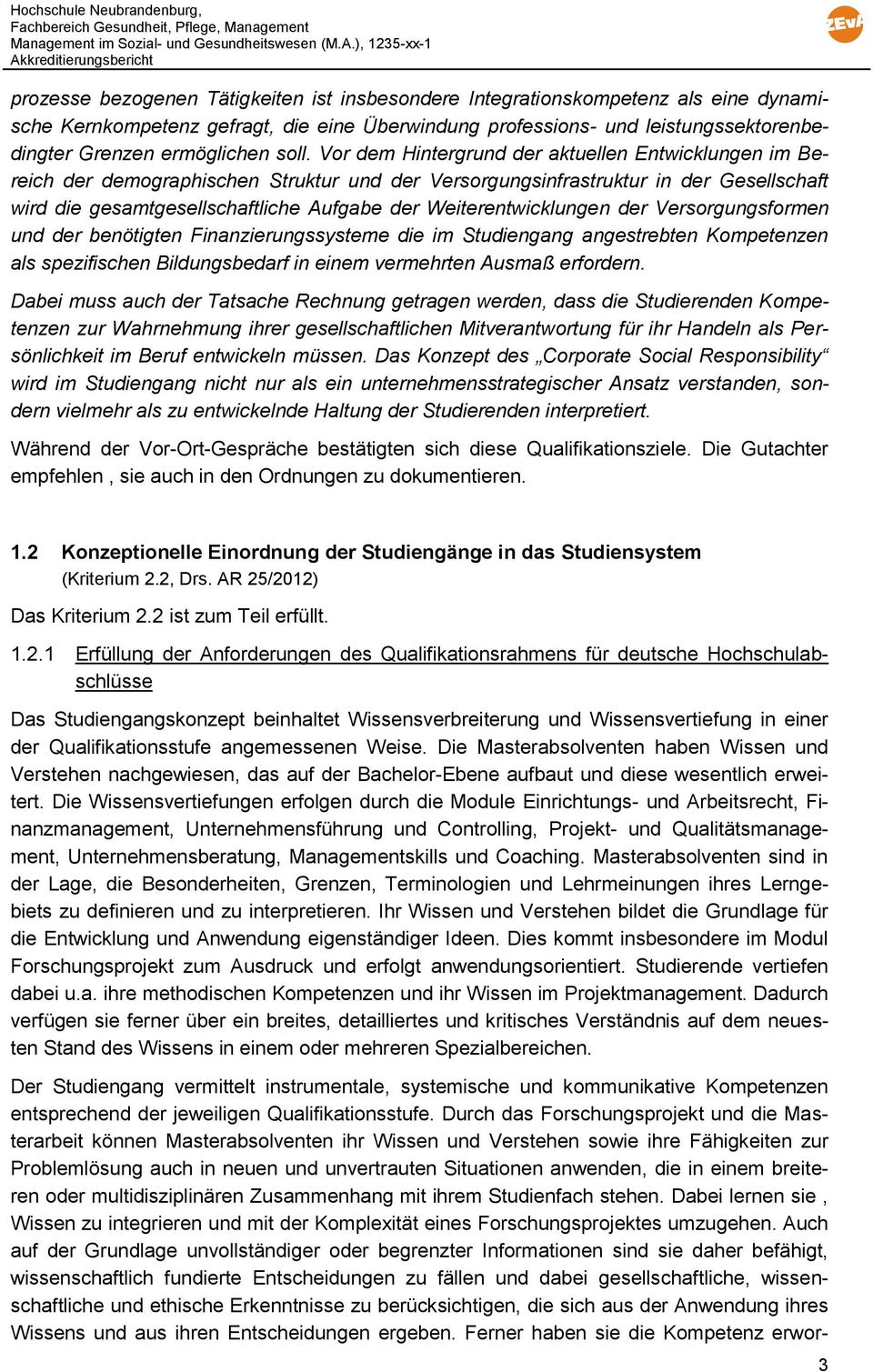 Hochschule Neubrandenburg,
Fachbereich Gesundheit, Pflege, Management
Management im Sozial- und Gesundheitswesen (M.A.), 1235-xx-1
Akkreditierungsbericht

ZEvA

prozesse bezogenen Tätigkeiten ist insbesondere Integrationskompetenz als eine dynamische Kernkompetenz gefragt, die eine Überwindung professions- und leistungssektorenbedingter Grenzen ermöglichen soll. Vor dem Hintergrund der aktuellen Entwicklungen im Bereich der demographischen Struktur und der Versorgungsinfrastruktur in der Gesellschaft wird die gesamtgesellschaftliche Aufgabe der Weiterentwicklungen der Versorgungsformen und der benötigten Finanzierungssysteme die im Studiengang angestrebten Kompetenzen als spezifischen Bildungsbedarf in einem vermehrten Ausmaß erfordern.

Dabei muss auch der Tatsache Rechnung getragen werden, dass die Studierenden Kompetenzen zur Wahrnehmung ihrer gesellschaftlichen Mitverantwortung für ihr Handeln als Persönlichkeit im Beruf entwickeln müssen. Das Konzept des „Corporate Social Responsibility“ wird im Studiengang nicht nur als ein unternehmensstrategischer Ansatz verstanden, sondern vielmehr als zu entwickelnde Haltung der Studierenden interpretiert.

Während der Vor-Ort-Gespräche bestätigten sich diese Qualifikationsziele. Die Gutachter empfehlen , sie auch in den Ordnungen zu dokumentieren.

1.2 Konzeptionelle Einordnung der Studiengänge in das Studiensystem
(Kriterium 2.2, Drs. AR 25/2012)

Das Kriterium 2.2 ist zum Teil erfüllt.

1.2.1 Erfüllung der Anforderungen des Qualifikationsrahmens für deutsche Hochschulabschlüsse

Das Studiengangskonzept beinhaltet Wissensverbreiterung und Wissensvertiefung in einer der Qualifikationsstufe angemessenen Weise. Die Masterabsolventen haben Wissen und Verstehen nachgewiesen, das auf der Bachelor-Ebene aufbaut und diese wesentlich erweitert. Die Wissensvertiefungen erfolgen durch die Module Einrichtungs- und Arbeitsrecht, Finanzmanagement, Unternehmensführung und Controlling, Projekt- und Qualitätsmanagement, Unternehmensberatung, Managementskills und Coaching. Masterabsolventen sind in der Lage, die Besonderheiten, Grenzen, Terminologien und Lehrmeinungen ihres Lerngebiets zu definieren und zu interpretieren. Ihr Wissen und Verstehen bildet die Grundlage für die Entwicklung und Anwendung eigenständiger Ideen. Dies kommt insbesondere im Modul Forschungsprojekt zum Ausdruck und erfolgt anwendungsorientiert. Studierende vertiefen dabei u.a. ihre methodischen Kompetenzen und ihr Wissen im Projektmanagement. Dadurch verfügen sie ferner über ein breites, detailliertes und kritisches Verständnis auf dem neuesten Stand des Wissens in einem oder mehreren Spezialbereichen.

Der Studiengang vermittelt instrumentale, systemische und kommunikative Kompetenzen entsprechend der jeweiligen Qualifikationsstufe. Durch das Forschungsprojekt und die Masterarbeit können Masterabsolventen ihr Wissen und Verstehen sowie ihre Fähigkeiten zur Problemlösung auch in neuen und unvertrauten Situationen anwenden, die in einem breiteren oder multidisziplinären Zusammenhang mit ihrem Studienfach stehen. Dabei lernen sie , Wissen zu integrieren und mit der Komplexität eines Forschungsprojektes umzugehen. Auch auf der Grundlage unvollständiger oder begrenzter Informationen sind sie daher befähigt, wissenschaftlich fundierte Entscheidungen zu fällen und dabei gesellschaftliche, wissenschaftliche und ethische Erkenntnisse zu berücksichtigen, die sich aus der Anwendung ihres Wissens und aus ihren Entscheidungen ergeben. Ferner haben sie die Kompetenz erwor-

3